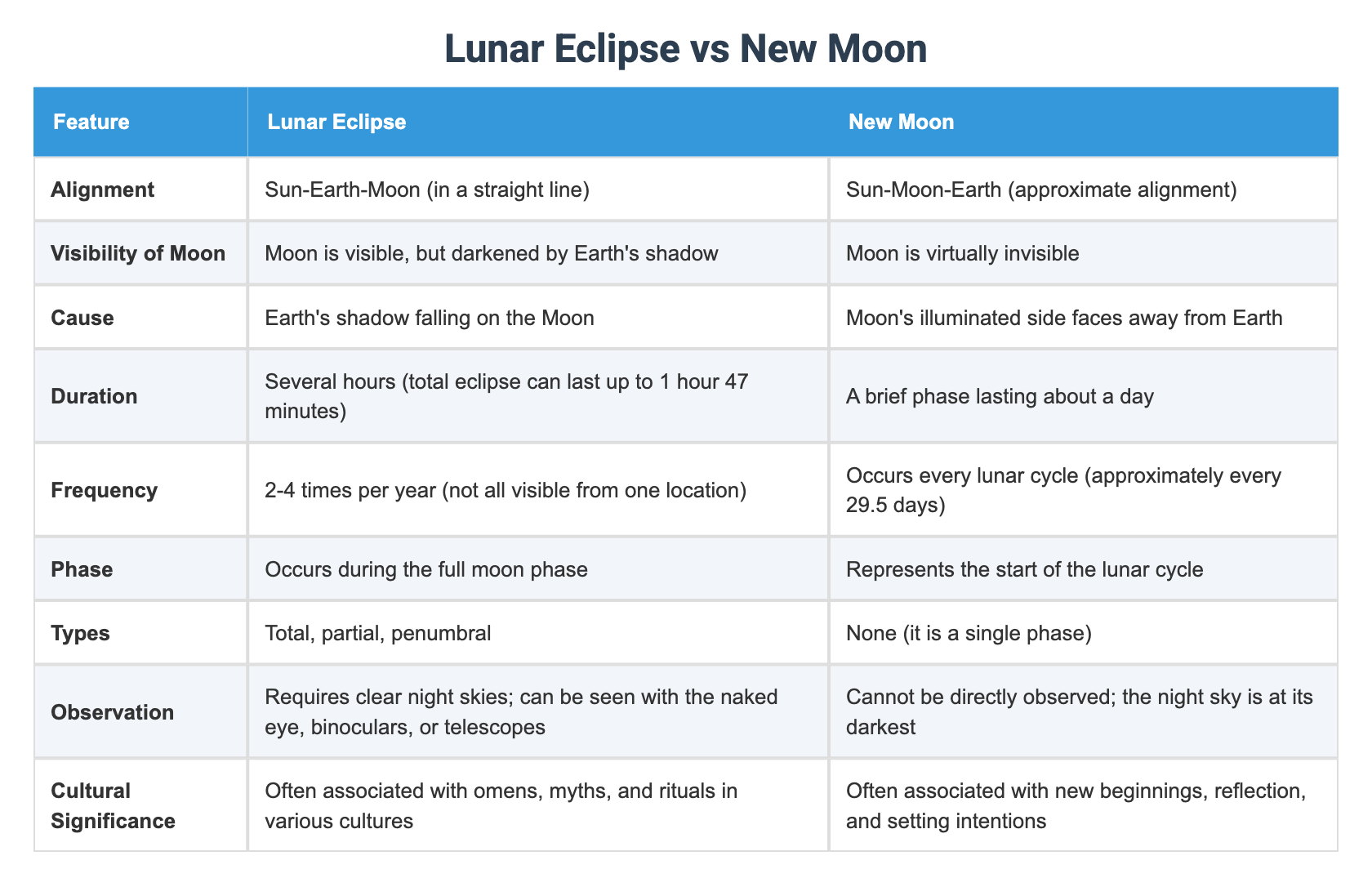 Lunar Eclipse vs New Moon

| Feature | Lunar Eclipse | New Moon |
|---|---|---|
| Alignment | Sun-Earth-Moon (in a straight line) | Sun-Moon-Earth (approximate alignment) |
| Visibility of Moon | Moon is visible, but darkened by Earth's shadow | Moon is virtually invisible |
| Cause | Earth's shadow falling on the Moon | Moon's illuminated side faces away from Earth |
| Duration | Several hours (total eclipse can last up to 1 hour 47 minutes) | A brief phase lasting about a day |
| Frequency | 2-4 times per year (not all visible from one location) | Occurs every lunar cycle (approximately every 29.5 days) |
| Phase | Occurs during the full moon phase | Represents the start of the lunar cycle |
| Types | Total, partial, penumbral | None (it is a single phase) |
| Observation | Requires clear night skies; can be seen with the naked eye, binoculars, or telescopes | Cannot be directly observed; the night sky is at its darkest |
| Cultural Significance | Often associated with omens, myths, and rituals in various cultures | Often associated with new beginnings, reflection, and setting intentions |